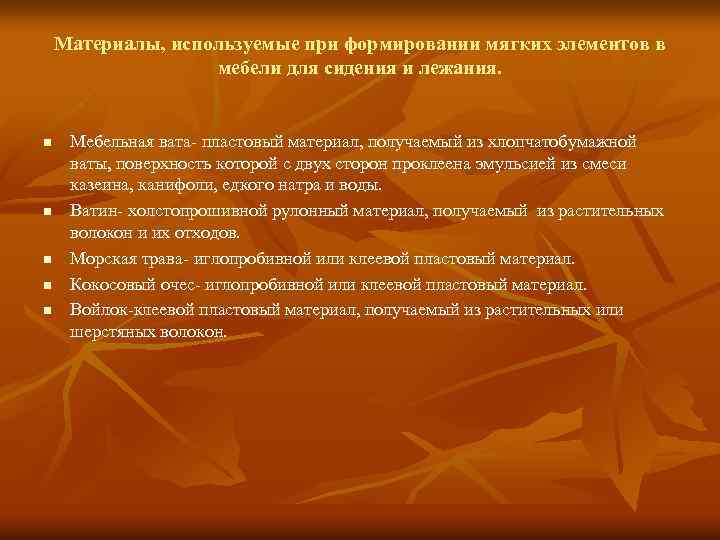 Материалы, используемые при формировании мягких элементов в мебели для сидения и лежания.

- Мебельная вата- пластовый материал, получаемый из хлопчатобумажной ваты, поверхность которой с двух сторон проклеена эмульсией из смеси казеина, канифоли, едкого натра и воды.
- Ватин- холстопрошивной рулонный материал, получаемый из растительных волокон и их отходов.
- Морская трава- иглопробивной или клеевой пластовый материал.
- Кокосовый очес- иглопробивной или клеевой пластовый материал.
- Войлок-клеевой пластовый материал, получаемый из растительных или шерстяных волокон.